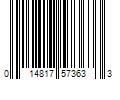 0 14817 57363 3